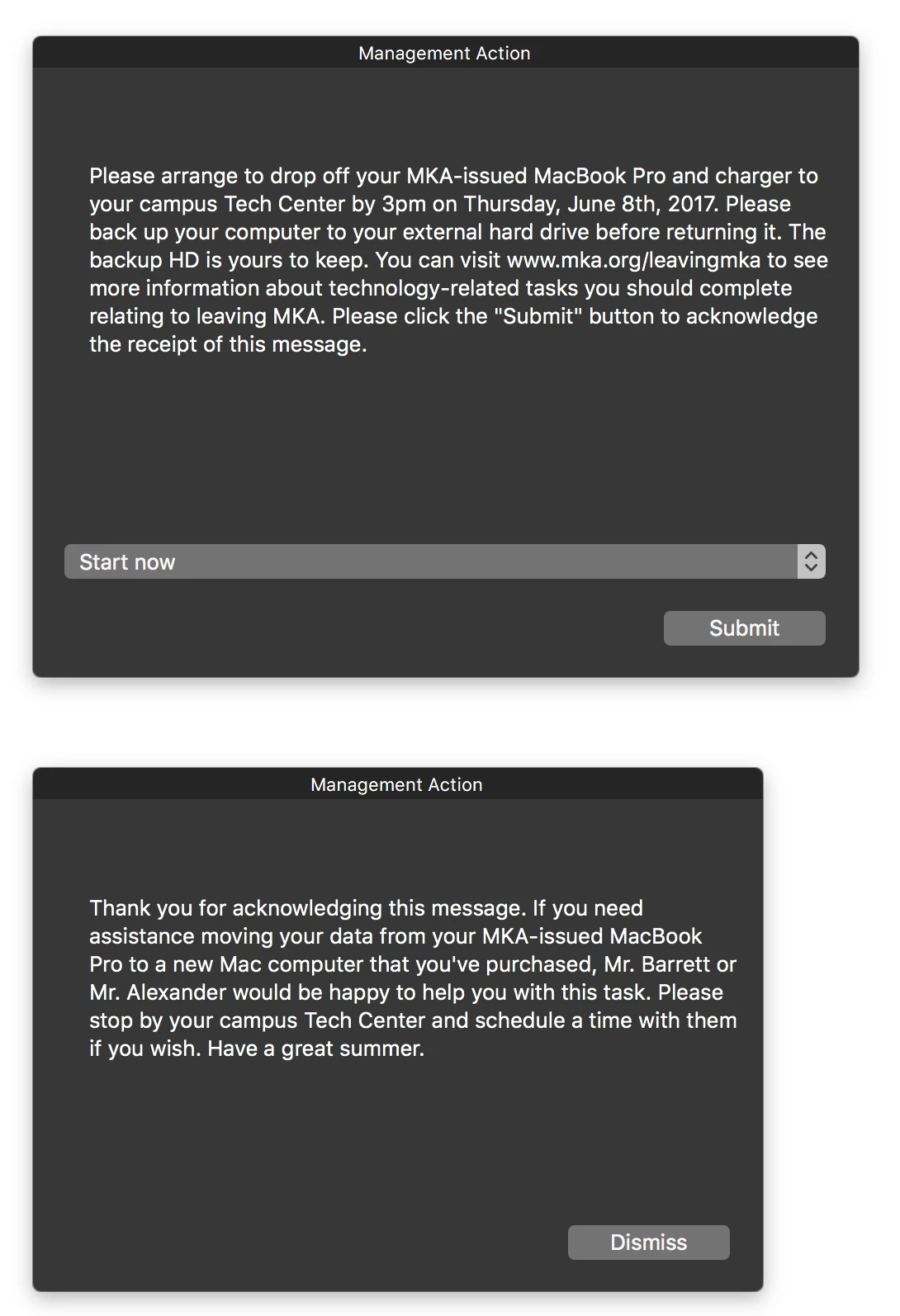 Management Action

Please arrange to drop off your MKA-issued MacBook Pro and charger to your campus Tech Center by 3pm on Thursday, June 8th, 2017. Please back up your computer to your external hard drive before returning it. The backup HD is yours to keep. You can visit www.mka.org/leavingmka to see more information about technology-related tasks you should complete relating to leaving MKA. Please click the "Submit" button to acknowledge the receipt of this message.

Start now

Submit

Management Action

Thank you for acknowledging this message. If you need assistance moving your data from your MKA-issued MacBook Pro to a new Mac computer that you've purchased, Mr. Barrett or Mr. Alexander would be happy to help you with this task. Please stop by your campus Tech Center and schedule a time with them if you wish. Have a great summer.

Dismiss